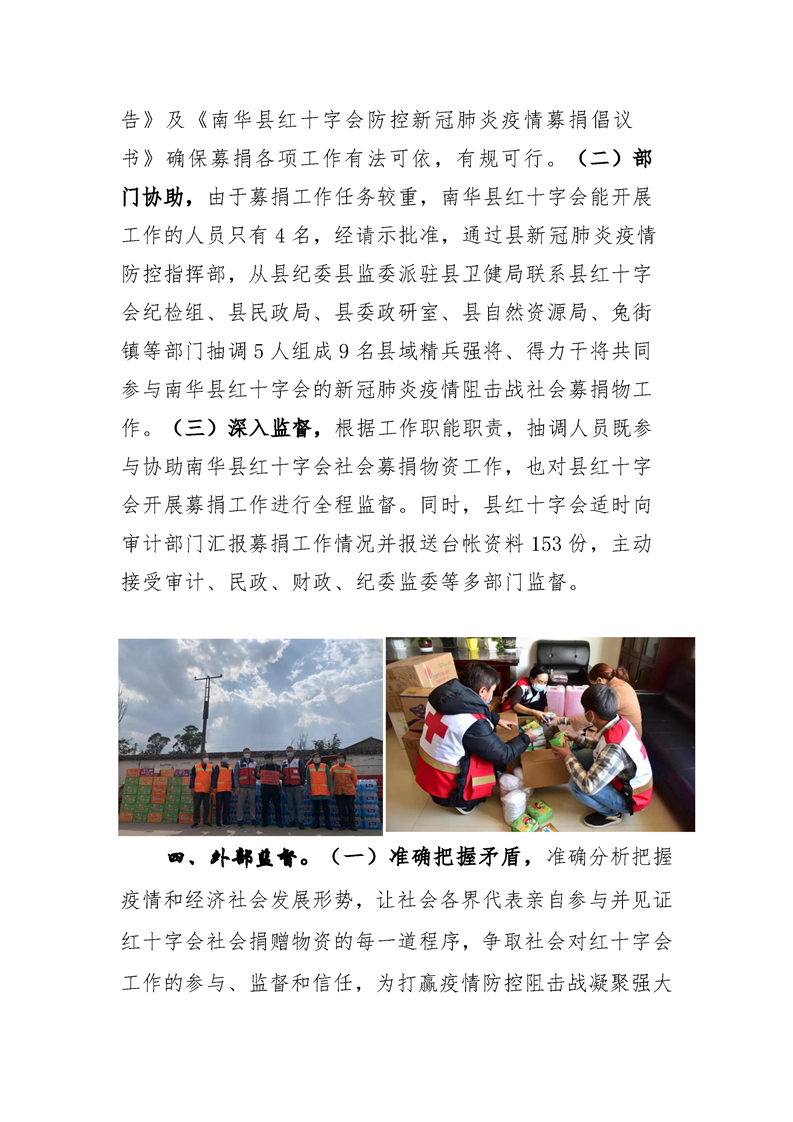 告》及《南华县红十字会防控新冠肺炎疫情募捐倡议书》确保募捐各项工作有法可依，有规可行。（二）部门协助，由于募捐工作任务较重，南华县红十字会能开展工作的人员只有4名，经请示批准，通过县新冠肺炎疫情防控指挥部，从县纪委县监委派驻县卫健局联系县红十字会纪检组、县民政局、县委政研室、县自然资源局、兔街镇等部门抽调5人组成9名县域精兵强将、得力干将共同参与南华县红十字会的新冠肺炎疫情阻击战社会募捐物工作。（三）深入监督，根据工作职能职责，抽调人员既参与协助南华县红十字会社会募捐物资工作，也对县红十字会开展募捐工作进行全程监督。同时，县红十字会适时向审计部门汇报募捐工作情况并报送台帐资料153份，主动接受审计、民政、财政、纪委监委等多部门监督。

四、外部监督。（一）准确把握矛盾，准确分析把握疫情和经济社会发展形势，让社会各界代表亲自参与并见证红十字会社会捐赠物资的每一道程序，争取社会对红十字会工作的参与、监督和信任，为打赢疫情防控阻击战凝聚强大